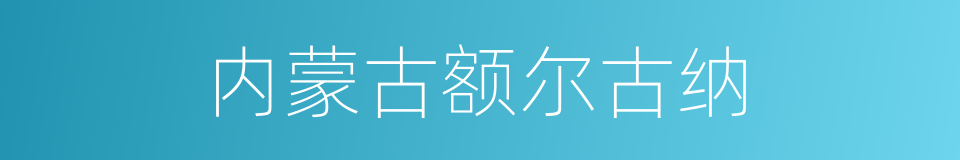 内蒙古额尔古纳